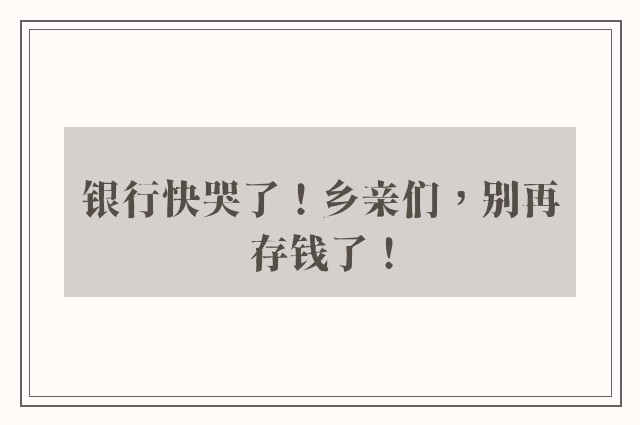 银行快哭了！乡亲们，别再存钱了！